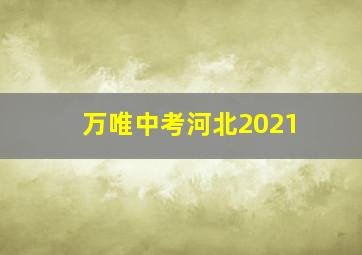 万唯中考河北2021